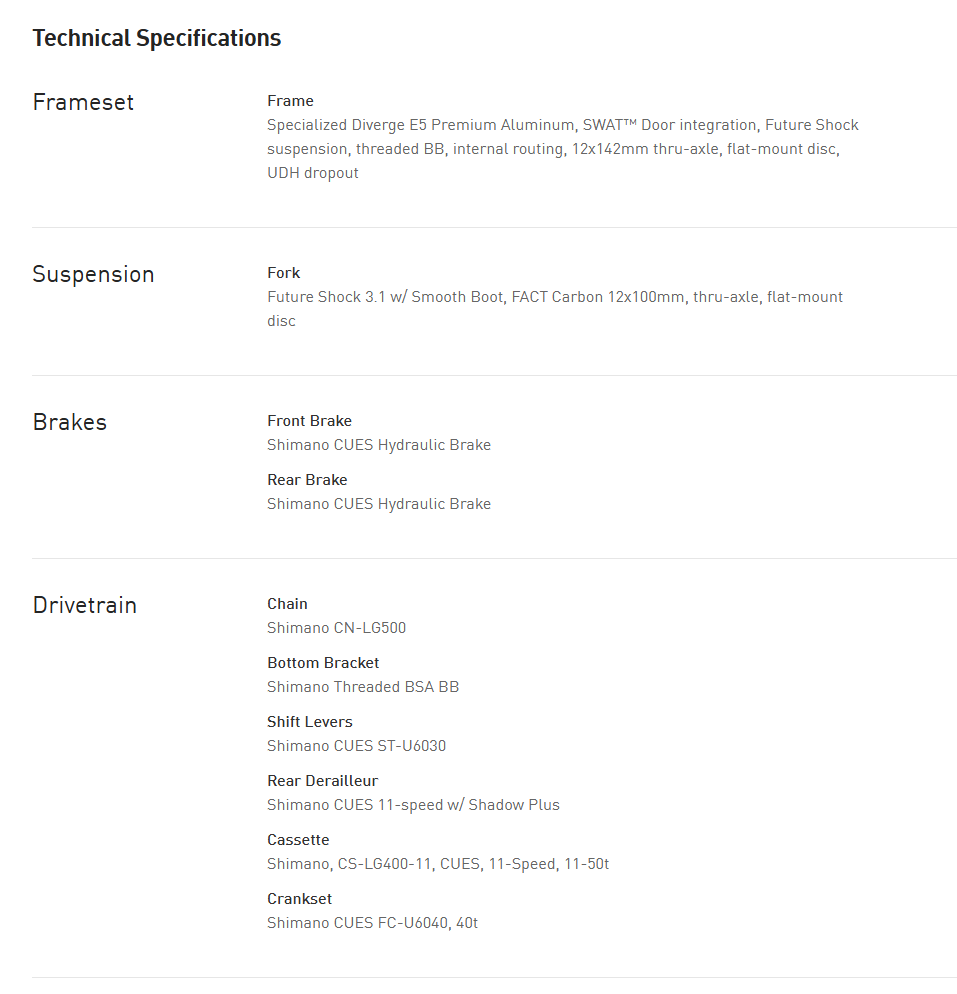 Technical Specifications

Frameset

Frame
Specialized Diverge E5 Premium Aluminum, SWAT™ Door integration, Future Shock suspension, threaded BB, internal routing, 12x142mm thru-axle, flat-mount disc, UDH dropout

Suspension

Fork
Future Shock 3.1 w/ Smooth Boot, FACT Carbon 12x100mm, thru-axle, flat-mount disc

Brakes

Front Brake
Shimano CUES Hydraulic Brake

Rear Brake
Shimano CUES Hydraulic Brake

Drivetrain

Chain
Shimano CN-LG500

Bottom Bracket
Shimano Threaded BSA BB

Shift Levers
Shimano CUES ST-U6030

Rear Derailleur
Shimano CUES 11-speed w/ Shadow Plus

Cassette
Shimano, CS-LG400-11, CUES, 11-Speed, 11-50t

Crankset
Shimano CUES FC-U6040, 40t